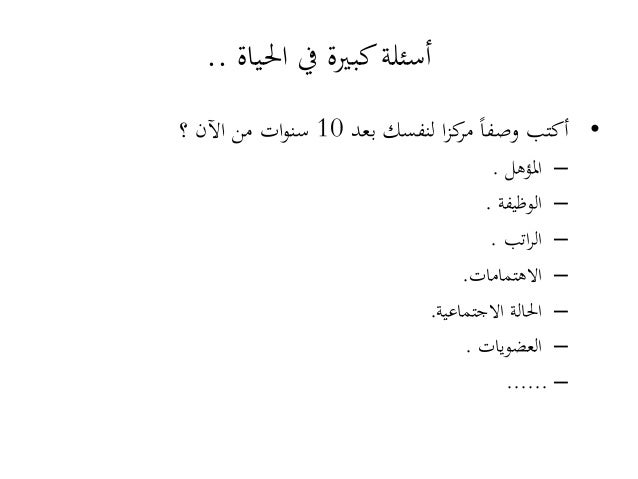 أسئلة كبيرة في الحياة ..

• أكتب وصفاً مركزا لنفسك بعد 10 سنوات من الآن ؟
– المؤهل .
– الوظيفة .
– الراتب .
– الاهتمامات.
– الحالة الاجتماعية.
– العضويات .
– ......